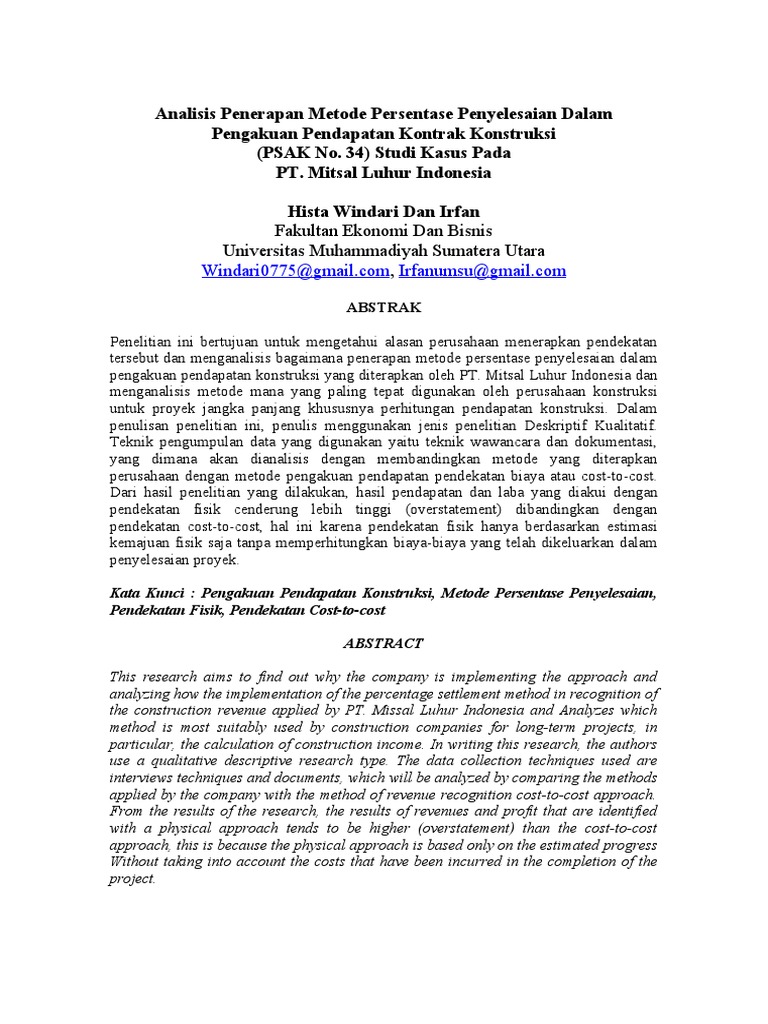 Analisis Penerapan Metode Persentase Penyelesaian Dalam Pengakuan Pendapatan Kontrak Konstruksi (PSAK No. 34) Studi Kasus Pada PT. Mitsal Luhur Indonesia

Hista Windari Dan Irfan
Fakultan Ekonomi Dan Bisnis
Universitas Muhammadiyah Sumatera Utara
Windari0775@gmail.com, Irfanumsu@gmail.com

ABSTRAK

Penelitian ini bertujuan untuk mengetahui alasan perusahaan menerapkan pendekatan tersebut dan menganalisis bagaimana penerapan metode persentase penyelesaian dalam pengakuan pendapatan konstruksi yang diterapkan oleh PT. Mitsal Luhur Indonesia dan menganalisis metode mana yang paling tepat digunakan oleh perusahaan konstruksi untuk proyek jangka panjang khususnya perhitungan pendapatan konstruksi. Dalam penulisan penelitian ini, penulis menggunakan jenis penelitian Deskriptif Kualitatif. Teknik pengumpulan data yang digunakan yaitu teknik wawancara dan dokumentasi, yang dimana akan dianalisis dengan membandingkan metode yang diterapkan perusahaan dengan metode pengakuan pendapatan pendekatan biaya atau cost-to-cost. Dari hasil penelitian yang dilakukan, hasil pendapatan dan laba yang diakui dengan pendekatan fisik cenderung lebih tinggi (overstatement) dibandingkan dengan pendekatan cost-to-cost, hal ini karena pendekatan fisik hanya berdasarkan estimasi kemajuan fisik saja tanpa memperhitungkan biaya-biaya yang telah dikeluarkan dalam penyelesaian proyek.

Kata Kunci : Pengakuan Pendapatan Konstruksi, Metode Persentase Penyelesaian, Pendekatan Fisik, Pendekatan Cost-to-cost

ABSTRACT

This research aims to find out why the company is implementing the approach and analyzing how the implementation of the percentage settlement method in recognition of the construction revenue applied by PT. Missal Luhur Indonesia and Analyzes which method is most suitably used by construction companies for long-term projects, in particular, the calculation of construction income. In writing this research, the authors use a qualitative descriptive research type. The data collection techniques used are interviews techniques and documents, which will be analyzed by comparing the methods applied by the company with the method of revenue recognition cost-to-cost approach. From the results of the research, the results of revenues and profit that are identified with a physical approach tends to be higher (overstatement) than the cost-to-cost approach, this is because the physical approach is based only on the estimated progress Without taking into account the costs that have been incurred in the completion of the project.